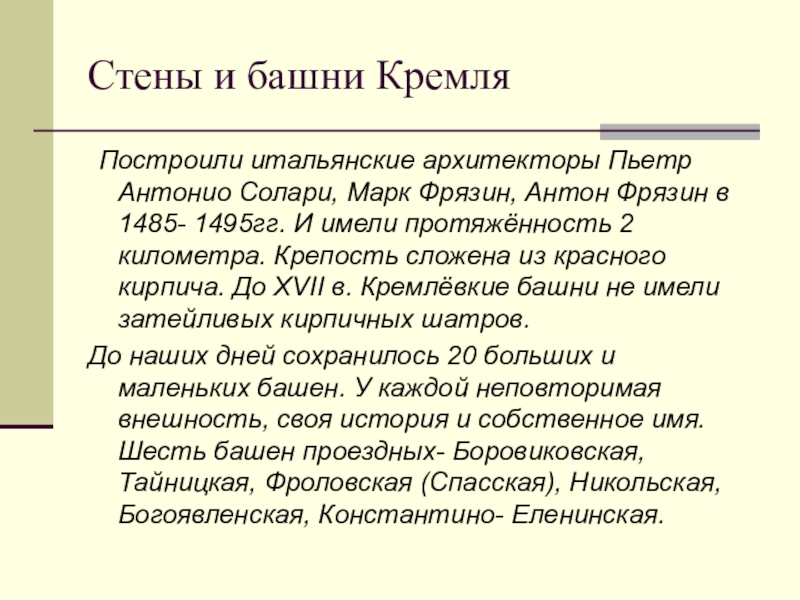 Стены и башни Кремля

Построили итальянские архитекторы Пьетр Антонио Солари, Марк Фрязин, Антон Фрязин в 1485- 1495гг. И имели протяжённость 2 километра. Крепость сложена из красного кирпича. До XVII в. Кремлёвкие башни не имели затейливых кирпичных шатров.

До наших дней сохранилось 20 больших и маленьких башен. У каждой неповторимая внешность, своя история и собственное имя. Шесть башен проездных- Боровиковская, Тайницкая, Фроловская (Спасская), Никольская, Богоявленская, Константино- Еленинская.